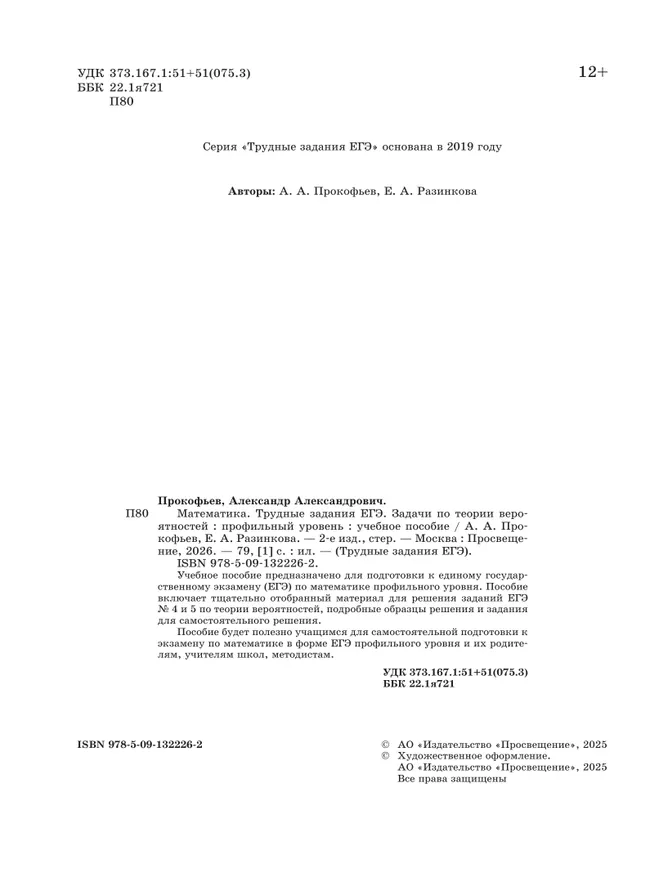 УДК 373.167.1:51+51(075.3)
ББК 22.1я721
П80

12+

Серия «Трудные задания ЕГЭ» основана в 2019 году

Авторы: А. А. Прокофьев, Е. А. Разинкова

Прокофьев, Александр Александрович.
П80 Математика. Трудные задания ЕГЭ. Задачи по теории вероятностей : профильный уровень : учебное пособие / А. А. Прокофьев, Е. А. Разинкова. — 2-е изд., стер. — Москва : Просвещение, 2026. — 79, [1] с. : ил. — (Трудные задания ЕГЭ).
ISBN 978-5-09-132226-2.

Учебное пособие предназначено для подготовки к единому государственному экзамену (ЕГЭ) по математике профильного уровня. Пособие включает тщательно отобранный материал для решения заданий ЕГЭ № 4 и 5 по теории вероятностей, подробные образцы решения и задания для самостоятельного решения.

Пособие будет полезно учащимся для самостоятельной подготовки к экзамену по математике в форме ЕГЭ профильного уровня и их родителям, учителям школ, методистам.

УДК 373.167.1:51+51(075.3)
ББК 22.1я721

ISBN 978-5-09-132226-2

© АО «Издательство «Просвещение», 2025
© Художественное оформление.
АО «Издательство «Просвещение», 2025
Все права защищены